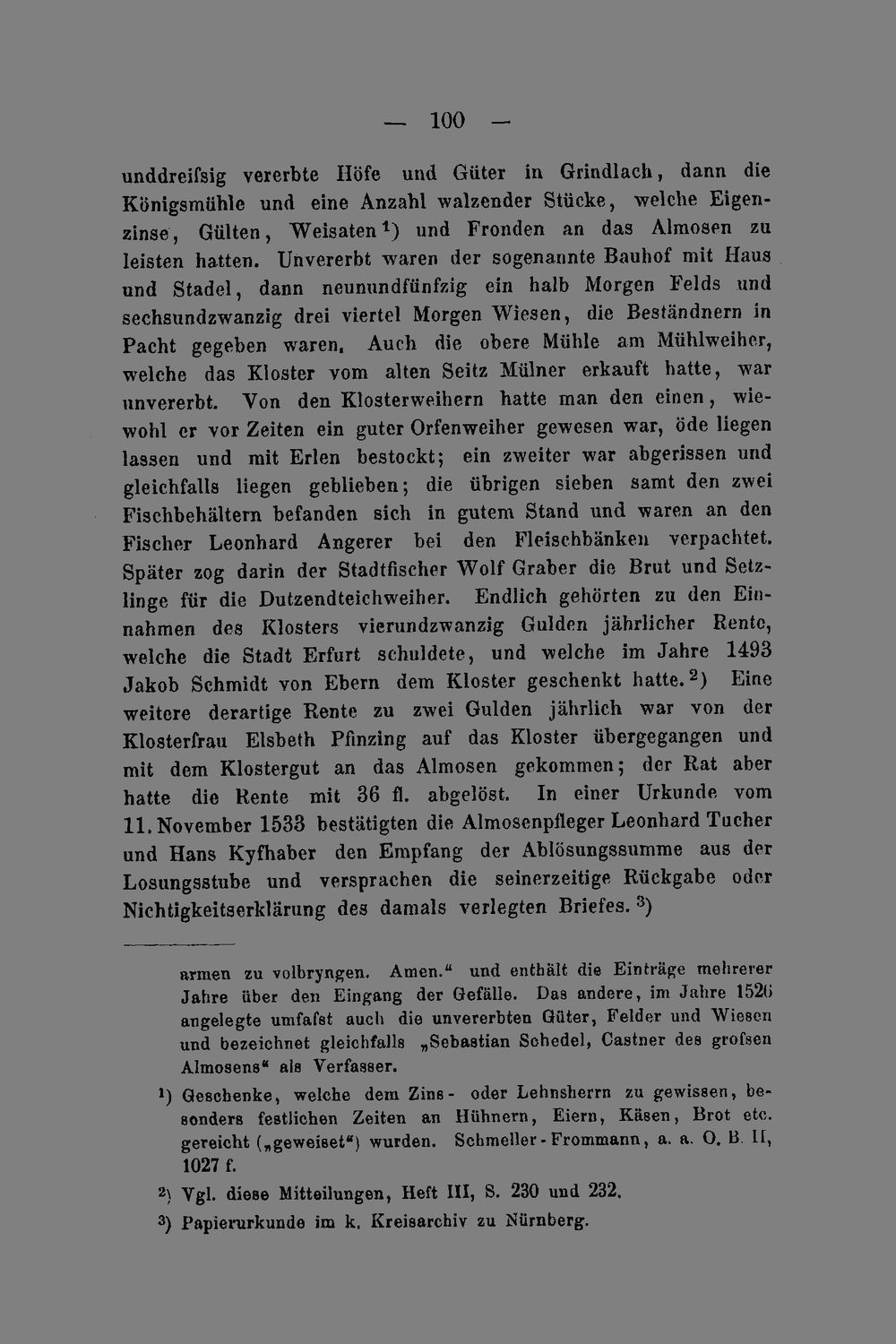 — 100 —

unddreifsig vererbte Höfe und Güter in Grindlach, dann die Königsmühle und eine Anzahl walzender Stücke, welche Eigenzinse, Gülten, Weisaten$^{1}$) und Fronden an das Almosen zu leisten hatten. Unvererbt waren der sogenannte Bauhof mit Haus und Stadel, dann neunundfünfzig ein halb Morgen Felds und sechsundzwanzig drei viertel Morgen Wiesen, die Beständnern in Pacht gegeben waren. Auch die obere Mühle am Mühlweiher, welche das Kloster vom alten Seitz Mülner erkauft hatte, war unvererbt. Von den Klosterweihern hatte man den einen, wiewohl er vor Zeiten ein guter Orfenweiher gewesen war, öde liegen lassen und mit Erlen bestockt; ein zweiter war abgerissen und gleichfalls liegen geblieben; die übrigen sieben samt den zwei Fischbehältern befanden sich in gutem Stand und waren an den Fischer Leonhard Angerer bei den Fleischbänken verpachtet. Später zog darin der Stadtfischer Wolf Graber die Brut und Setzlinge für die Dutzendteichweiher. Endlich gehörten zu den Einnahmen des Klosters vierundzwanzig Gulden jährlicher Rente, welche die Stadt Erfurt schuldete, und welche im Jahre 1493 Jakob Schmidt von Ebern dem Kloster geschenkt hatte.$^{2}$) Eine weitere derartige Rente zu zwei Gulden jährlich war von der Klosterfrau Elsbeth Pfinzing auf das Kloster übergegangen und mit dem Klostergut an das Almosen gekommen; der Rat aber hatte die Rente mit 36 fl. abgelöst. In einer Urkunde vom 11. November 1533 bestätigten die Almosenpfleger Leonhard Tucher und Hans Kyfhaber den Empfang der Ablösungssumme aus der Losungsstube und versprachen die seinerzeitige Rückgabe oder Nichtigkeitserklärung des damals verlegten Briefes.$^{3}$)

armen zu volbryngen. Amen." und enthält die Einträge mehrerer Jahre über den Eingang der Gefälle. Das andere, im Jahre 1526 angelegte umfafst auch die unvererbten Güter, Felder und Wiesen und bezeichnet gleichfalls „Sebastian Schedel, Castner des grofsen Almosens" als Verfasser.

$^{1}$) Geschenke, welche dem Zins- oder Lehnsherrn zu gewissen, besonders festlichen Zeiten an Hühnern, Eiern, Käsen, Brot etc. gereicht („geweiset") wurden. Schmeller-Frommann, a. a. O. B. II, 1027 f.

$^{2}$) Vgl. diese Mitteilungen, Heft III, S. 230 und 232.

$^{3}$) Papierurkunde im k. Kreisarchiv zu Nürnberg.